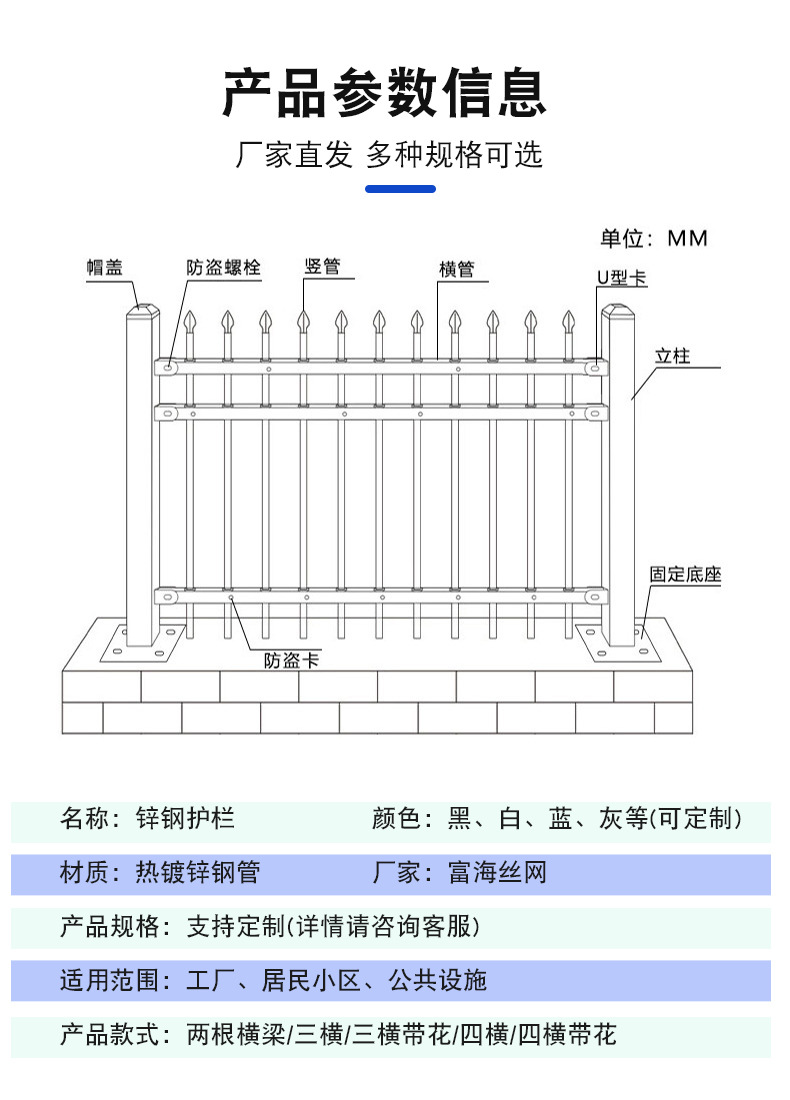 产品参数信息

厂家直发 多种规格可选

单位：MM

帽盖

防盗螺栓

竖管

横管

U型卡

立柱

固定底座

防盗卡

名称：锌钢护栏　　颜色：黑、白、蓝、灰等(可定制)

材质：热镀锌钢管　　厂家：富海丝网

产品规格：支持定制(详情请咨询客服)

适用范围：工厂、居民小区、公共设施

产品款式：两根横梁/三横/三横带花/四横/四横带花